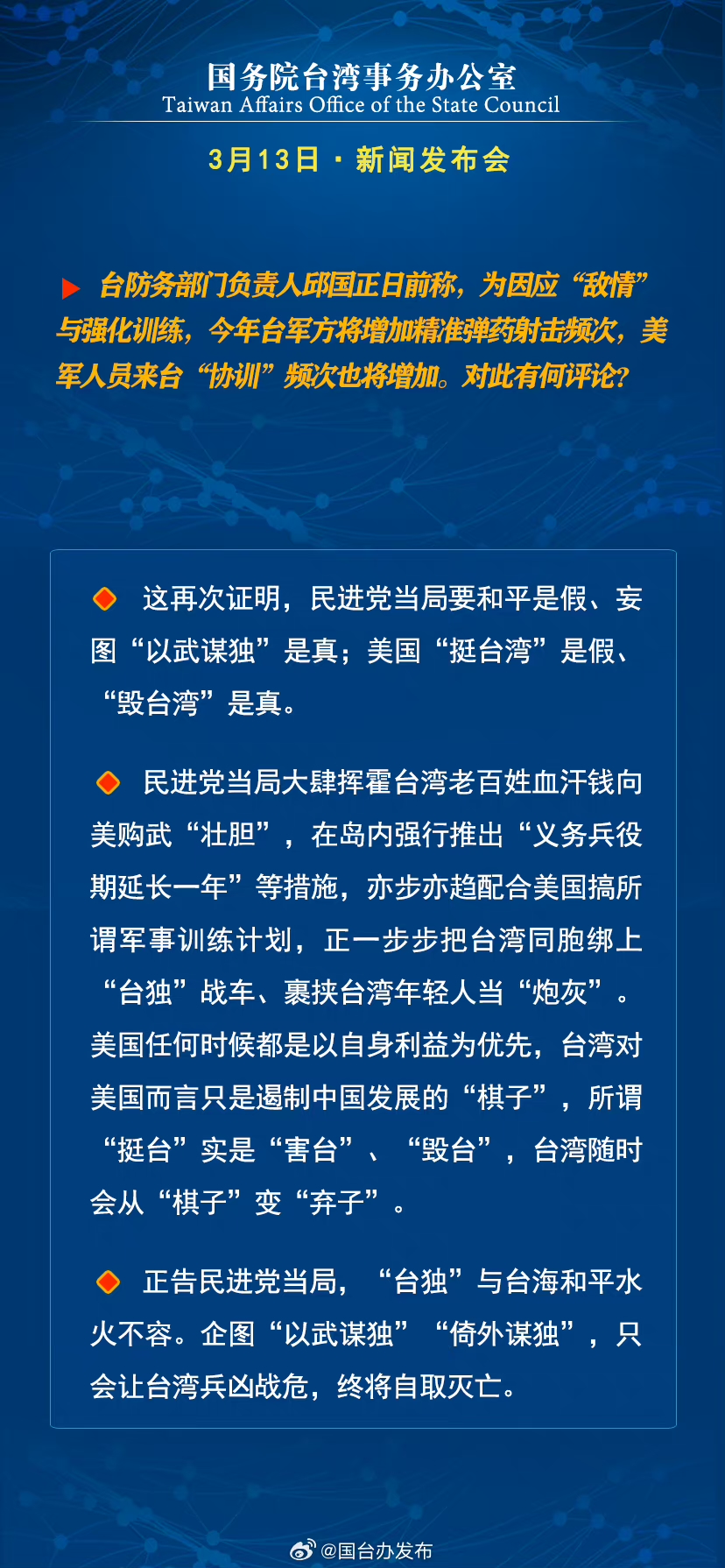 国务院台湾事务办公室
Taiwan Affairs Office of the State Council

3月13日 · 新闻发布会

台防务部门负责人邱国正日前称，为因应“敌情”与强化训练，今年台军方将增加精准弹药射击频次，美军人员来台“协训”频次也将增加。对此有何评论?

这再次证明，民进党当局要和平是假、妄图“以武谋独”是真；美国“挺台湾”是假、“毁台湾”是真。

民进党当局大肆挥霍台湾老百姓血汗钱向美购武“壮胆”，在岛内强行推出“义务兵役期延长一年”等措施，亦步亦趋配合美国搞所谓军事训练计划，正一步步把台湾同胞绑上“台独”战车、裹挟台湾年轻人当“炮灰”。美国任何时候都是以自身利益为优先，台湾对美国而言只是遏制中国发展的“棋子”，所谓“挺台”实是“害台”、“毁台”，台湾随时会从“棋子”变“弃子”。

正告民进党当局，“台独”与台海和平水火不容。企图“以武谋独”“倚外谋独”，只会让台湾兵凶战危，终将自取灭亡。

@国台办发布